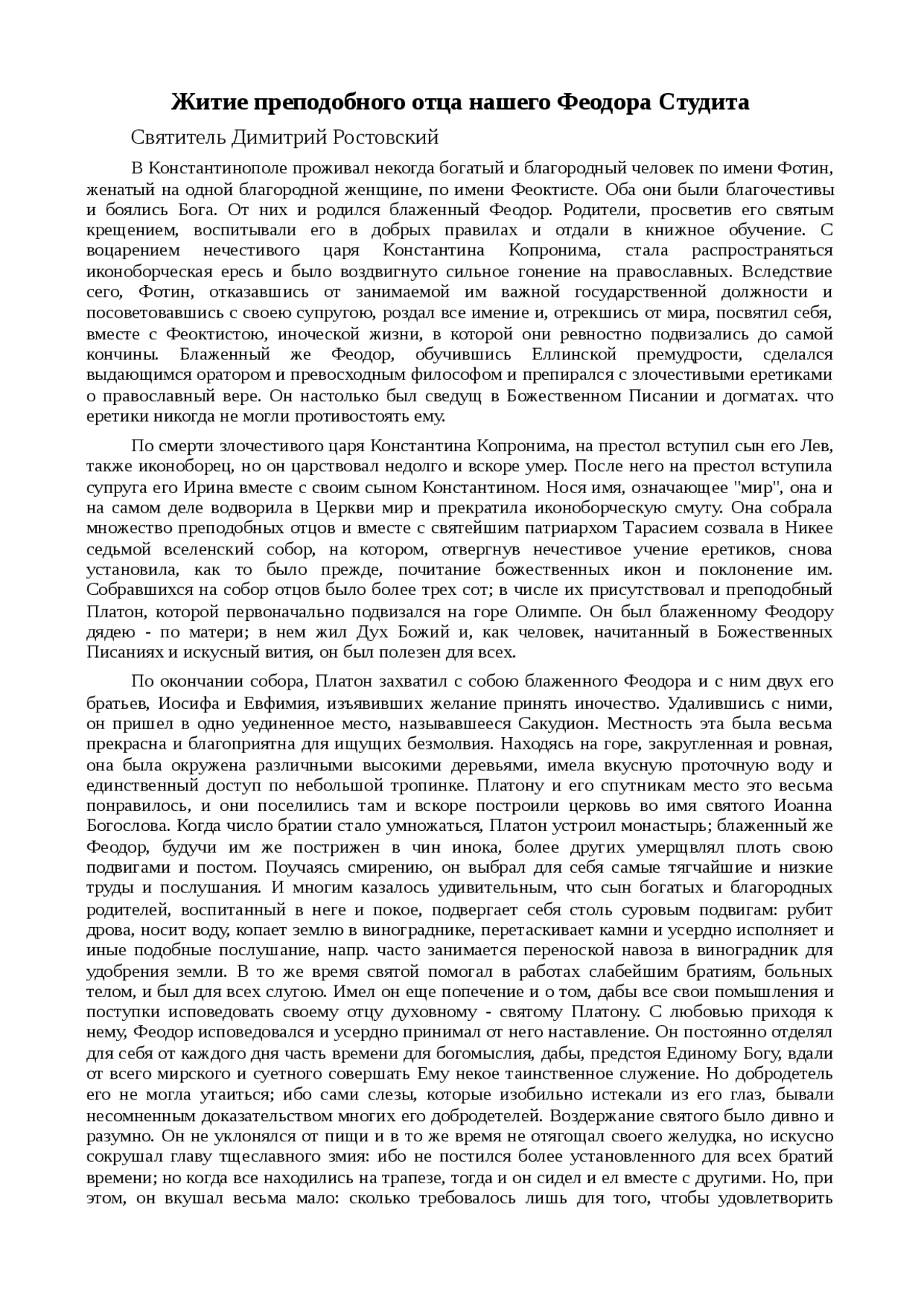 Житие преподобного отца нашего Феодора Студита

Святитель Димитрий Ростовский

В Константинополе проживал некогда богатый и благородный человек по имени Фотин, женатый на одной благородной женщине, по имени Феоктисте. Оба они были благочестивы и боялись Бога. От них и родился блаженный Феодор. Родители, просветив его святым крещением, воспитывали его в добрых правилах и отдали в книжное обучение. С воцарением нечестивого царя Константина Копронима, стала распространяться иконоборческая ересь и было воздвигнуто сильное гонение на православных. Вследствие сего, Фотин, отказавшись от занимаемой им важной государственной должности и посоветовавшись с своею супругою, роздал все имение и, отрекшись от мира, посвятил себя, вместе с Феоктистою, иноческой жизни, в которой они ревностно подвизались до самой кончины. Блаженный же Феодор, обучившись Еллинской премудрости, сделался выдающимся оратором и превосходным философом и препирался с злочестивыми еретиками о православный вере. Он настолько был сведущ в Божественном Писании и догматах. что еретики никогда не могли противостоять ему.

По смерти злочестивого царя Константина Копронима, на престол вступил сын его Лев, также иконоборец, но он царствовал недолго и вскоре умер. После него на престол вступила супруга его Ирина вместе с своим сыном Константином. Нося имя, означающее "мир", она и на самом деле водворила в Церкви мир и прекратила иконоборческую смуту. Она собрала множество преподобных отцов и вместе с святейшим патриархом Тарасием созвала в Никее седьмой вселенский собор, на котором, отвергнув нечестивое учение еретиков, снова установила, как то было прежде, почитание божественных икон и поклонение им. Собравшихся на собор отцов было более трех сот; в числе их присутствовал и преподобный Платон, которой первоначально подвизался на горе Олимпе. Он был блаженному Феодору дядею - по матери; в нем жил Дух Божий и, как человек, начитанный в Божественных Писаниях и искусный вития, он был полезен для всех.

По окончании собора, Платон захватил с собою блаженного Феодора и с ним двух его братьев, Иосифа и Евфимия, изъявивших желание принять иночество. Удалившись с ними, он пришел в одно уединенное место, называвшееся Сакудион. Местность эта была весьма прекрасна и благоприятна для ищущих безмолвия. Находясь на горе, закругленная и ровная, она была окружена различными высокими деревьями, имела вкусную проточную воду и единственный доступ по небольшой тропинке. Платону и его спутникам место это весьма понравилось, и они поселились там и вскоре построили церковь во имя святого Иоанна Богослова. Когда число братии стало умножаться, Платон устроил монастырь; блаженный же Феодор, будучи им же пострижен в чин инока, более других умерщвлял плоть свою подвигами и постом. Поучаясь смирению, он выбрал для себя самые тягчайшие и низкие труды и послушания. И многим казалось удивительным, что сын богатых и благородных родителей, воспитанный в неге и покое, подвергает себя столь суровым подвигам: рубит дрова, носит воду, копает землю в винограднике, перетаскивает камни и усердно исполняет и иные подобные послушание, напр. часто занимается переноской навоза в виноградник для удобрения земли. В то же время святой помогал в работах слабейшим братиям, больных телом, и был для всех слугою. Имел он еще попечение и о том, дабы все свои помышления и поступки исповедовать своему отцу духовному - святому Платону. С любовью приходя к нему, Феодор исповедовался и усердно принимал от него наставление. Он постоянно отделял для себя от каждого дня часть времени для богомыслия, дабы, предстоя Единому Богу, вдали от всего мирского и суетного совершать Ему некое таинственное служение. Но добродетель его не могла утаиться; ибо сами слезы, которые изобильно истекали из его глаз, бывали несомненным доказательством многих его добродетелей. Воздержание святого было дивно и разумно. Он не уклонялся от пищи и в то же время не отягощал своего желудка, но искусно сокрушал главу тщеславного змия: ибо не постился более установленного для всех братий времени; но когда все находились на трапезе, тогда и он сидел и ел вместе с другими. Но, при этом, он вкушал весьма мало: сколько требовалось лишь для того, чтобы удовлетворить